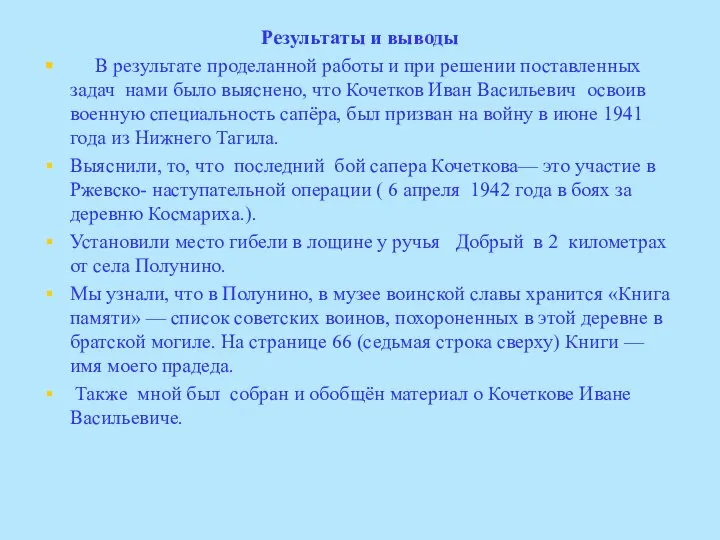 Результаты и выводы

В результате проделанной работы и при решении поставленных задач нами было выяснено, что Кочетков Иван Васильевич освоив военную специальность сапёра, был призван на войну в июне 1941 года из Нижнего Тагила.

Выяснили, то, что последний бой сапера Кочеткова— это участие в Ржевско- наступательной операции ( 6 апреля 1942 года в боях за деревню Космариха.).

Установили место гибели в лощине у ручья Добрый в 2 километрах от села Полунино.

Мы узнали, что в Полунино, в музее воинской славы хранится «Книга памяти» — список советских воинов, похороненных в этой деревне в братской могиле. На странице 66 (седьмая строка сверху) Книги — имя моего прадеда.

Также мной был собран и обобщён материал о Кочеткове Иване Васильевиче.